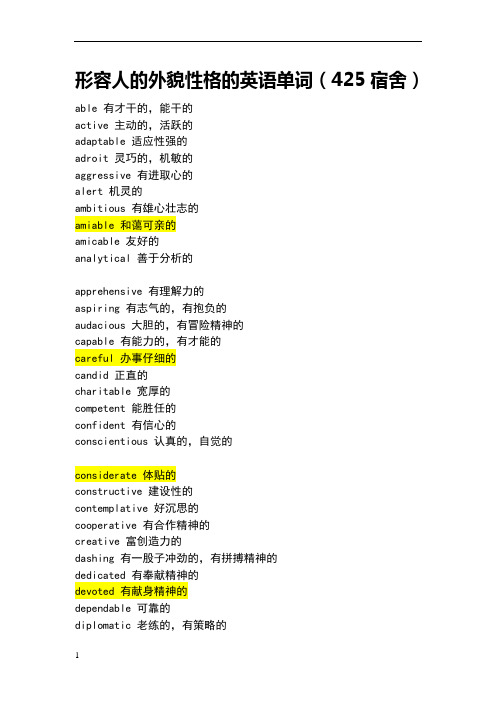 形容人的外貌性格的英语单词（425 宿舍）

able 有才干的，能干的
active 主动的，活跃的
adaptable 适应性强的
adroit 灵巧的，机敏的
aggressive 有进取心的
alert 机灵的
ambitious 有雄心壮志的
amiable 和蔼可亲的
amicable 友好的
analytical 善于分析的

apprehensive 有理解力的
aspiring 有志气的，有抱负的
audacious 大胆的，有冒险精神的
capable 有能力的，有才能的
careful 办事仔细的
candid 正直的
charitable 宽厚的
competent 能胜任的
confident 有信心的
conscientious 认真的，自觉的

considerate 体贴的
constructive 建设性的
contemplative 好沉思的
cooperative 有合作精神的
creative 富创造力的
dashing 有一股子冲劲的，有拼搏精神的
dedicated 有奉献精神的
devoted 有献身精神的
dependable 可靠的
diplomatic 老练的，有策略的

1